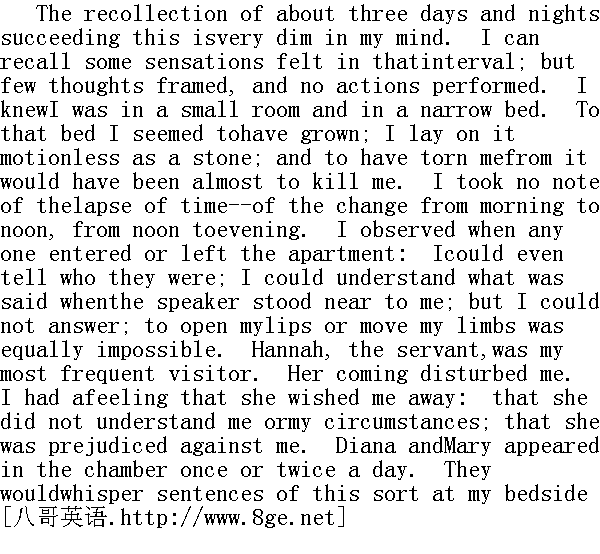 The recollection of about three days and nights succeeding this isvery dim in my mind. I can recall some sensations felt in thatinterval; but few thoughts framed, and no actions performed. I knewI was in a small room and in a narrow bed. To that bed I seemed tohave grown; I lay on it motionless as a stone; and to have torn mefrom it would have been almost to kill me. I took no note of thelapse of time--of the change from morning to noon, from noon toevening. I observed when any one entered or left the apartment: Icould even tell who they were; I could understand what was said whenthe speaker stood near to me; but I could not answer; to open mylips or move my limbs was equally impossible. Hannah, the servant,was my most frequent visitor. Her coming disturbed me. I had afeeling that she wished me away: that she did not understand me ormy circumstances; that she was prejudiced against me. Diana andMary appeared in the chamber once or twice a day. They wouldwhisper sentences of this sort at my bedside [八哥英语.http://www.8ge.net]